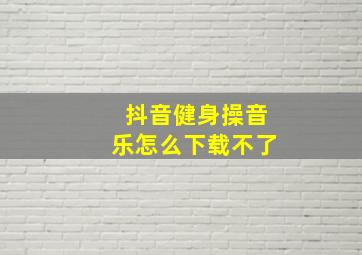 抖音健身操音乐怎么下载不了